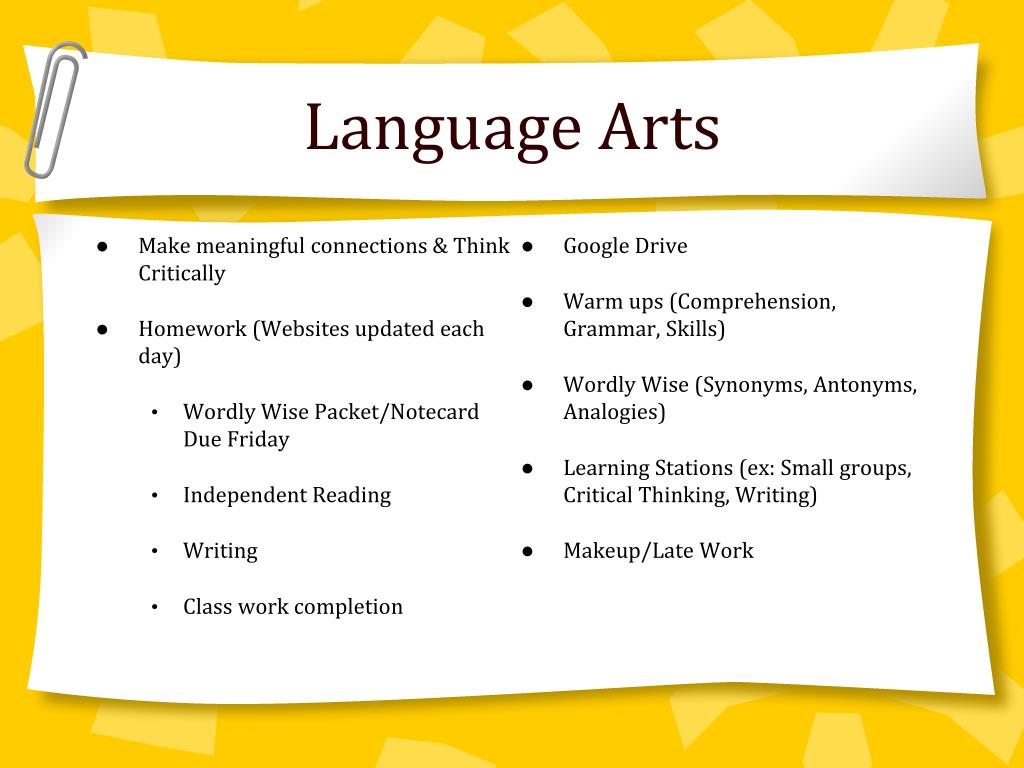 Language Arts

● Make meaningful connections & Think Critically

● Homework (Websites updated each day)

• Wordly Wise Packet/Notecard Due Friday

• Independent Reading

• Writing

• Class work completion

● Google Drive

● Warm ups (Comprehension, Grammar, Skills)

● Wordly Wise (Synonyms, Antonyms, Analogies)

● Learning Stations (ex: Small groups, Critical Thinking, Writing)

● Makeup/Late Work